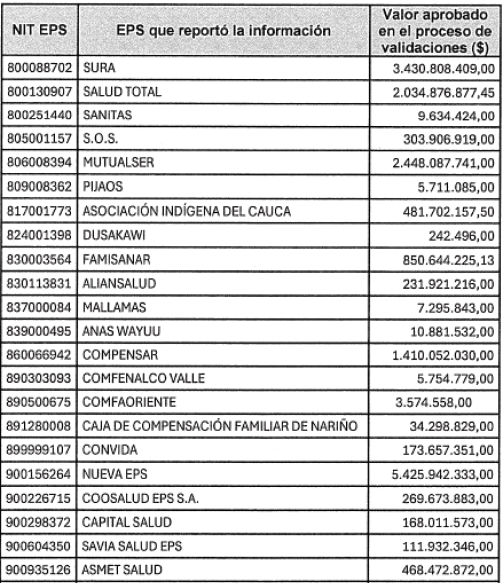 | NIT EPS | EPS que reportó la información | Valor aprobado en el proceso de validaciones ($) |
|---|---|---|
| 800088702 | SURA | 3.430.808.409,00 |
| 800130907 | SALUD TOTAL | 2.034.876.877,45 |
| 800251440 | SANITAS | 9.634.424,00 |
| 805001157 | S.O.S. | 303.906.919,00 |
| 806008394 | MUTUALSER | 2.448.087.741,00 |
| 809008362 | PIJAOS | 5.711.085,00 |
| 817001773 | ASOCIACIÓN INDÍGENA DEL CAUCA | 481.702.157,50 |
| 824001398 | DUSAKAWI | 242.496,00 |
| 830003564 | FAMISANAR | 850.644.225,13 |
| 830113831 | ALIANSALUD | 231.921.216,00 |
| 837000084 | MALLAMAS | 7.295.843,00 |
| 839000495 | ANAS WAYUU | 10.881.532,00 |
| 860066942 | COMPENSAR | 1.410.052.030,00 |
| 890303093 | COMFENALCO VALLE | 5.754.779,00 |
| 890500675 | COMFAORIENTE | 3.574.558,00 |
| 891280008 | CAJA DE COMPENSACIÓN FAMILIAR DE NARIÑO | 34.298.829,00 |
| 899999107 | CONVIDA | 173.657.351,00 |
| 900156264 | NUEVA EPS | 5.425.942.333,00 |
| 900226715 | COOSALUD EPS S.A. | 269.673.883,00 |
| 900298372 | CAPITAL SALUD | 168.011.573,00 |
| 900604350 | SAVIA SALUD EPS | 111.932.346,00 |
| 900935126 | ASMET SALUD | 468.472.872,00 |